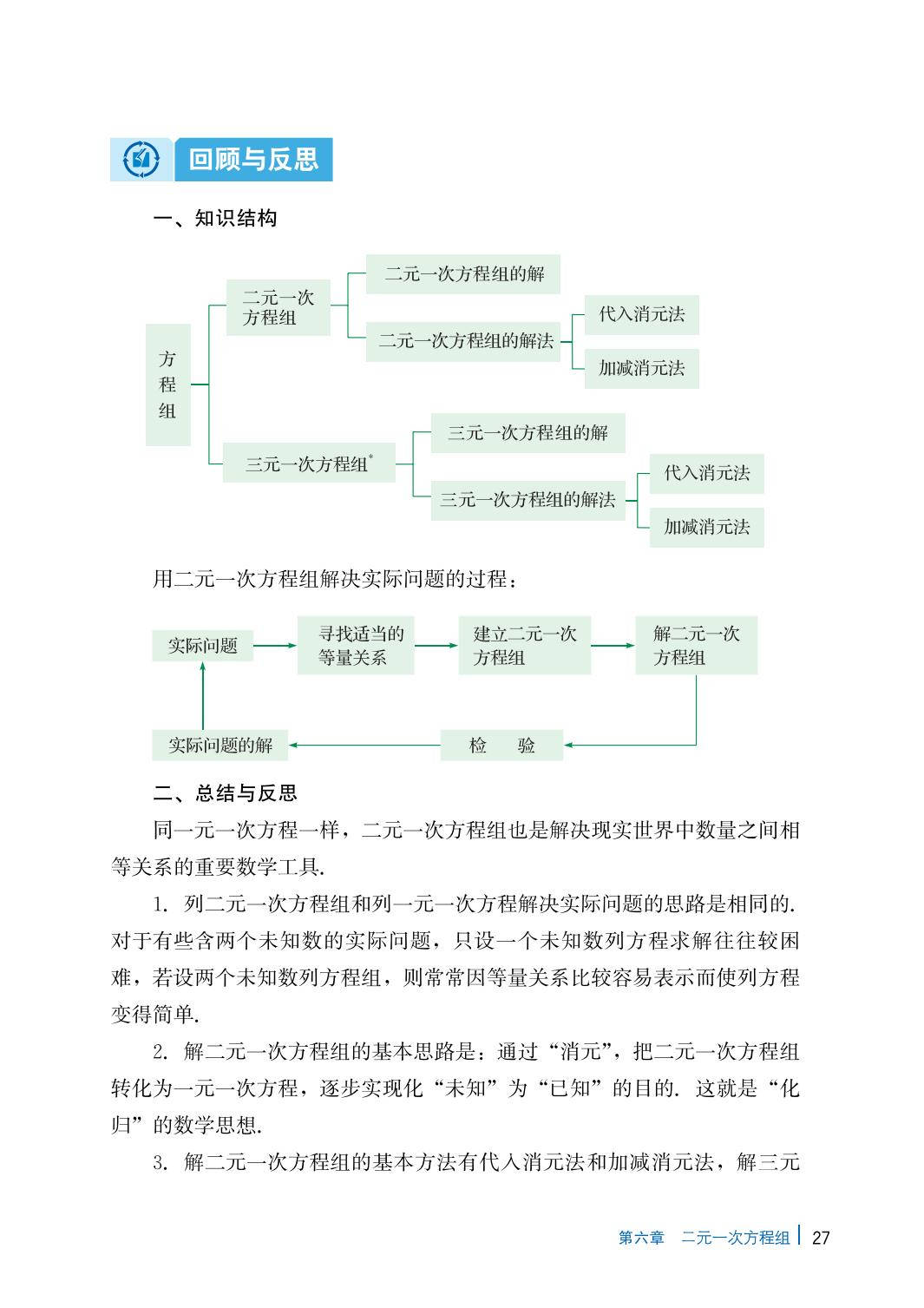 回顾与反思

一、知识结构

方程组

二元一次方程组

二元一次方程组的解

二元一次方程组的解法

代入消元法

加减消元法

三元一次方程组*

三元一次方程组的解

三元一次方程组的解法

代入消元法

加减消元法

用二元一次方程组解决实际问题的过程：

实际问题

寻找适当的等量关系

建立二元一次方程组

解二元一次方程组

检　验

实际问题的解

二、总结与反思

同一元一次方程一样，二元一次方程组也是解决现实世界中数量之间相等关系的重要数学工具.

1. 列二元一次方程组和列一元一次方程解决实际问题的思路是相同的. 对于有些含两个未知数的实际问题，只设一个未知数列方程求解往往较困难，若设两个未知数列方程组，则常常因等量关系比较容易表示而使列方程变得简单.

2. 解二元一次方程组的基本思路是：通过“消元”，把二元一次方程组转化为一元一次方程，逐步实现化“未知”为“已知”的目的. 这就是“化归”的数学思想.

3. 解二元一次方程组的基本方法有代入消元法和加减消元法，解三元

第六章　二元一次方程组 | 27